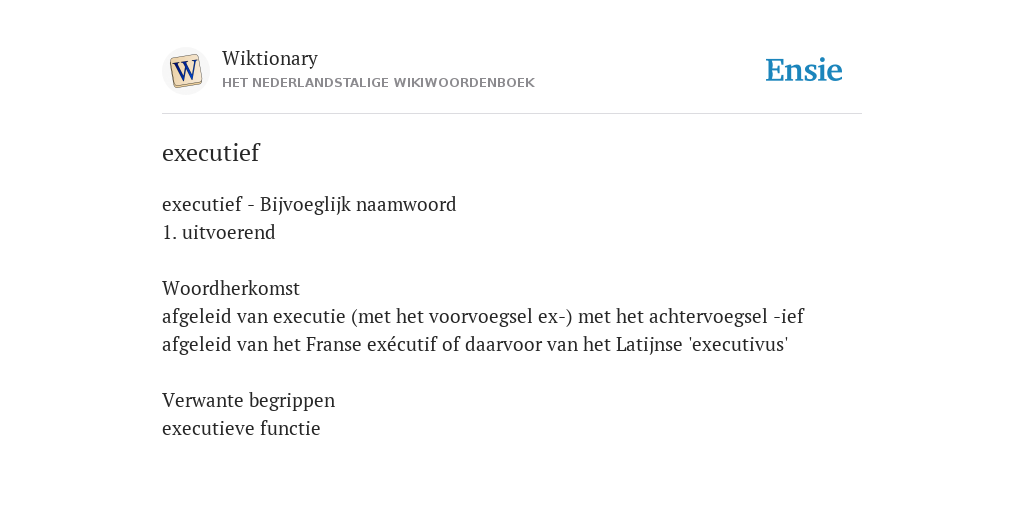 W

Wiktionary
HET NEDERLANDSTALIGE WIKIWOORDENBOEK

Ensie

executief

executief - Bijvoeglijk naamwoord
1. uitvoerend

Woordherkomst
afgeleid van executie (met het voorvoegsel ex-) met het achtervoegsel -ief
afgeleid van het Franse exécutif of daarvoor van het Latijnse 'executivus'

Verwante begrippen
executieve functie